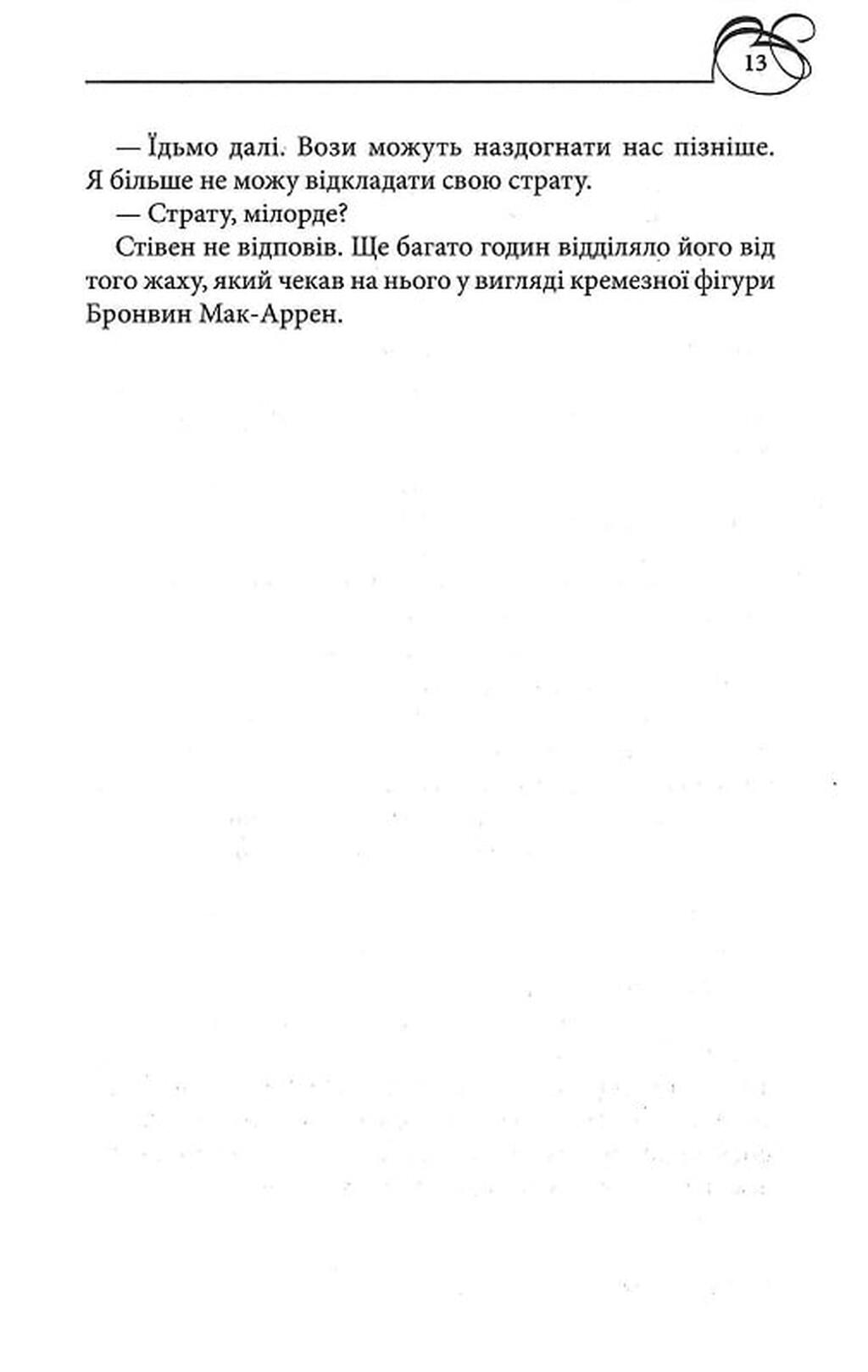 13

— Їдьмо далі. Вози можуть наздогнати нас пізніше. Я більше не можу відкладати свою страту.

— Страту, мілорде?

Стівен не відповів. Ще багато годин відділяло його від того жаху, який чекав на нього у вигляді кремезної фігури Бронвин Мак-Аррен.